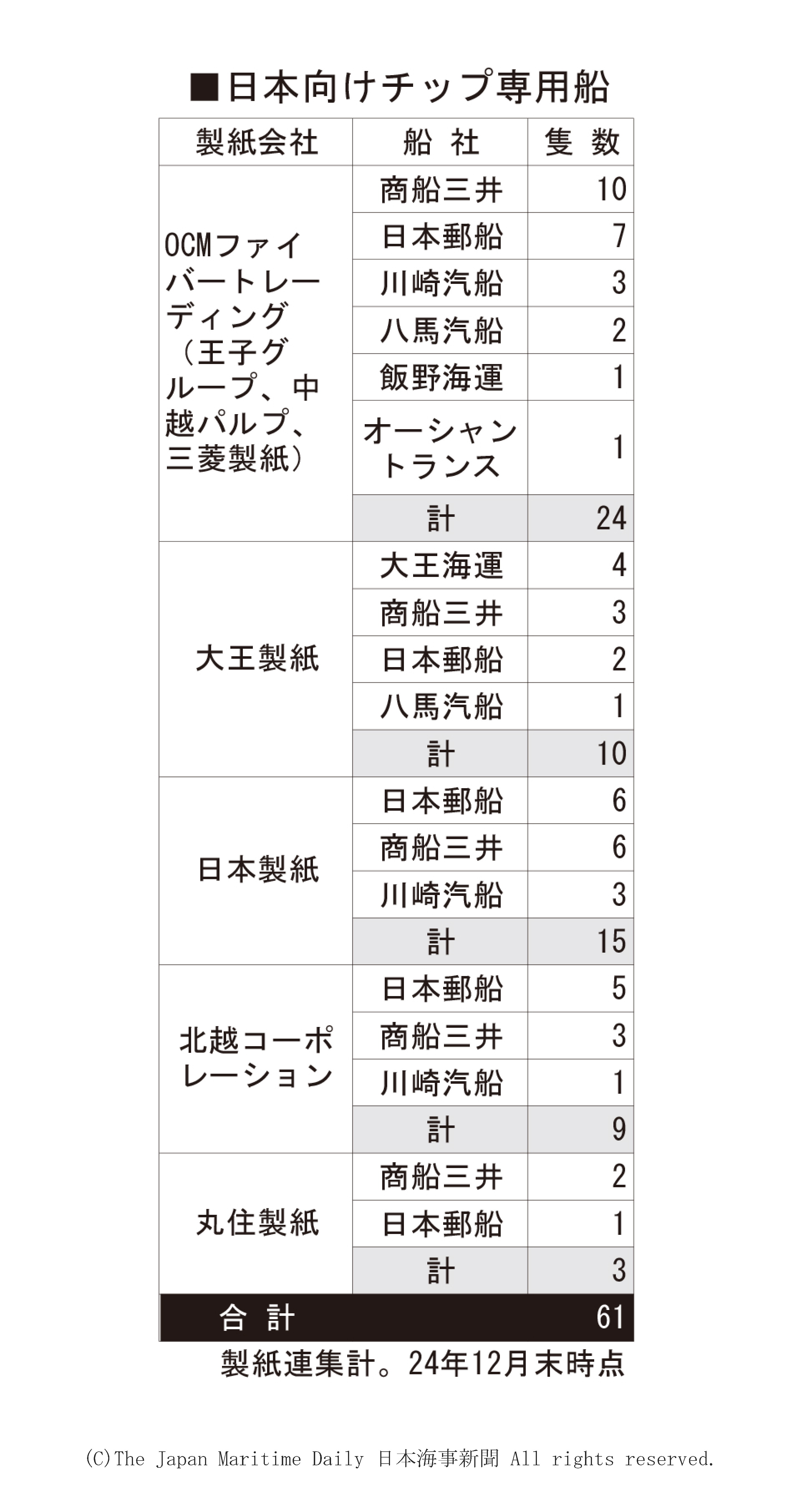 ■日本向けチップ専用船

| 製紙会社 | 船 社 | 隻 数 |
|---|---|---|
| OCMファイバートレーディング（王子グループ、中越パルプ、三菱製紙） | 商船三井 | 10 |
| | 日本郵船 | 7 |
| | 川崎汽船 | 3 |
| | 八馬汽船 | 2 |
| | 飯野海運 | 1 |
| | オーシャントランス | 1 |
| | 計 | 24 |
| 大王製紙 | 大王海運 | 4 |
| | 商船三井 | 3 |
| | 日本郵船 | 2 |
| | 八馬汽船 | 1 |
| | 計 | 10 |
| 日本製紙 | 日本郵船 | 6 |
| | 商船三井 | 6 |
| | 川崎汽船 | 3 |
| | 計 | 15 |
| 北越コーポレーション | 日本郵船 | 5 |
| | 商船三井 | 3 |
| | 川崎汽船 | 1 |
| | 計 | 9 |
| 丸住製紙 | 商船三井 | 2 |
| | 日本郵船 | 1 |
| | 計 | 3 |
| 合 計 | | 61 |

製紙連集計。24年12月末時点

(C)The Japan Maritime Daily 日本海事新聞 All rights reserved.